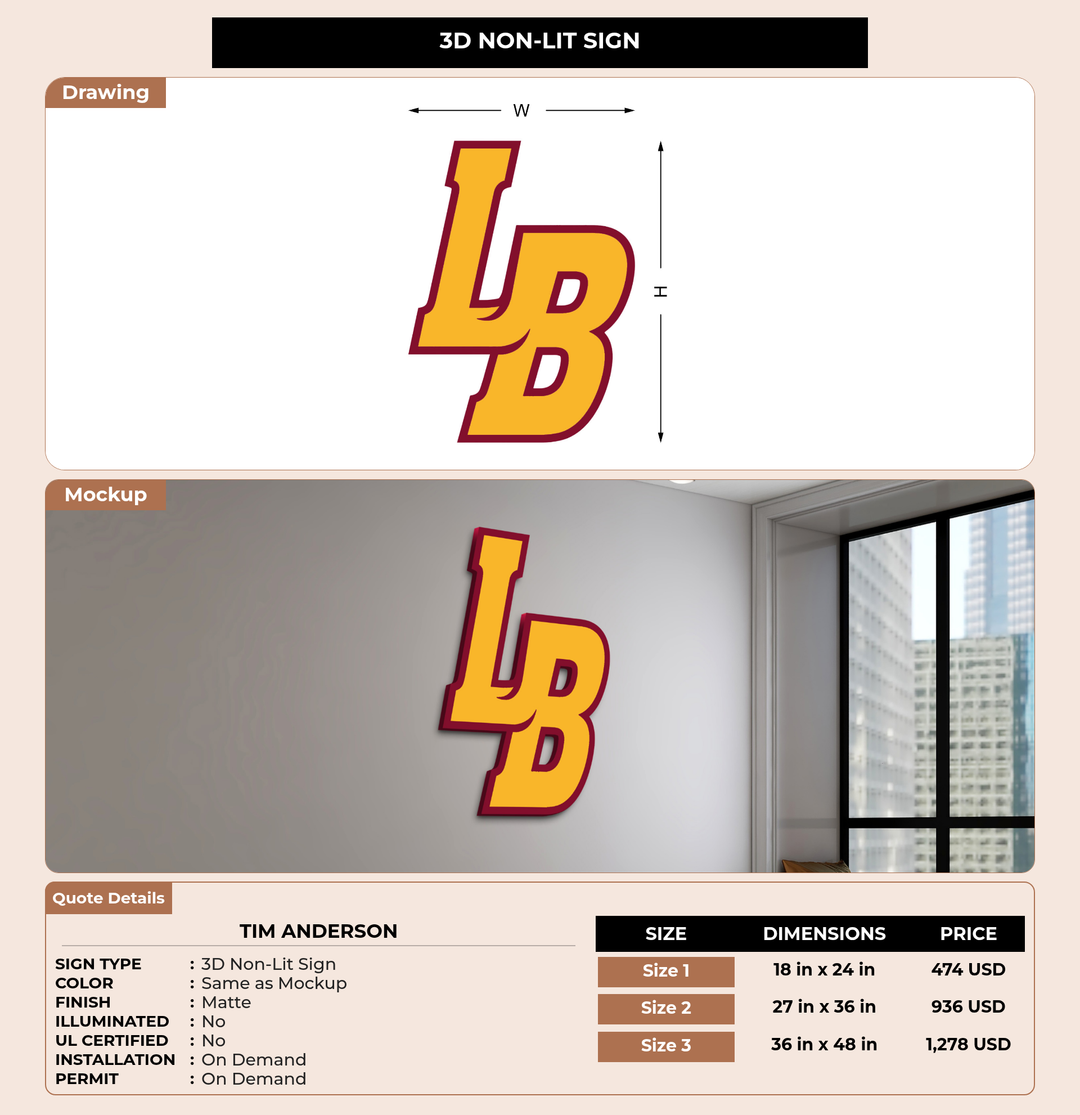 3D NON-LIT SIGN

Drawing

W

H

LB

Mockup

LB

Quote Details

TIM ANDERSON

SIGN TYPE : 3D Non-Lit Sign
COLOR : Same as Mockup
FINISH : Matte
ILLUMINATED : No
UL CERTIFIED : No
INSTALLATION : On Demand
PERMIT : On Demand

| SIZE | DIMENSIONS | PRICE |
|---|---|---|
| Size 1 | 18 in x 24 in | 474 USD |
| Size 2 | 27 in x 36 in | 936 USD |
| Size 3 | 36 in x 48 in | 1,278 USD |